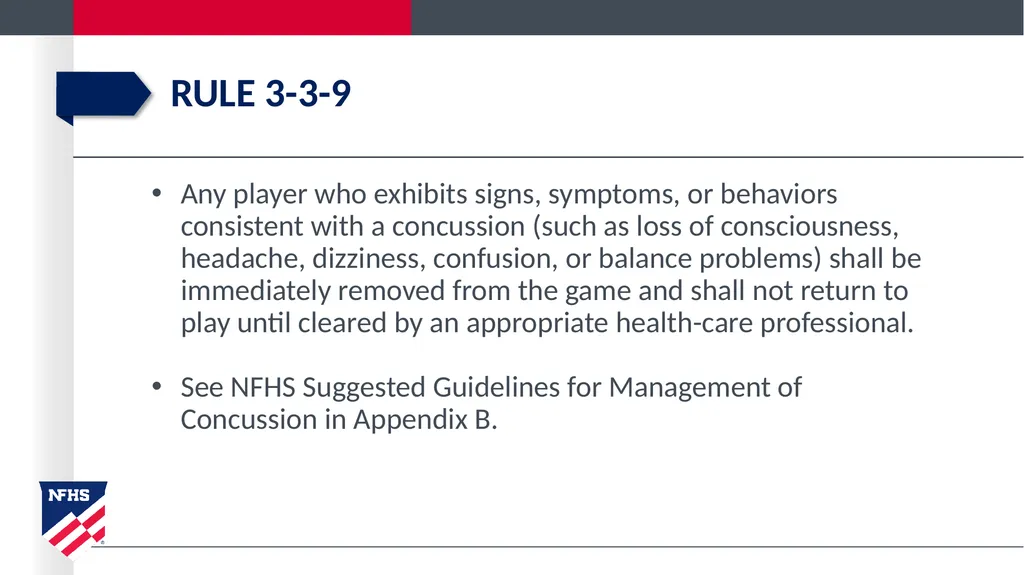 RULE 3-3-9

• Any player who exhibits signs, symptoms, or behaviors consistent with a concussion (such as loss of consciousness, headache, dizziness, confusion, or balance problems) shall be immediately removed from the game and shall not return to play until cleared by an appropriate health-care professional.

• See NFHS Suggested Guidelines for Management of Concussion in Appendix B.

NFHS